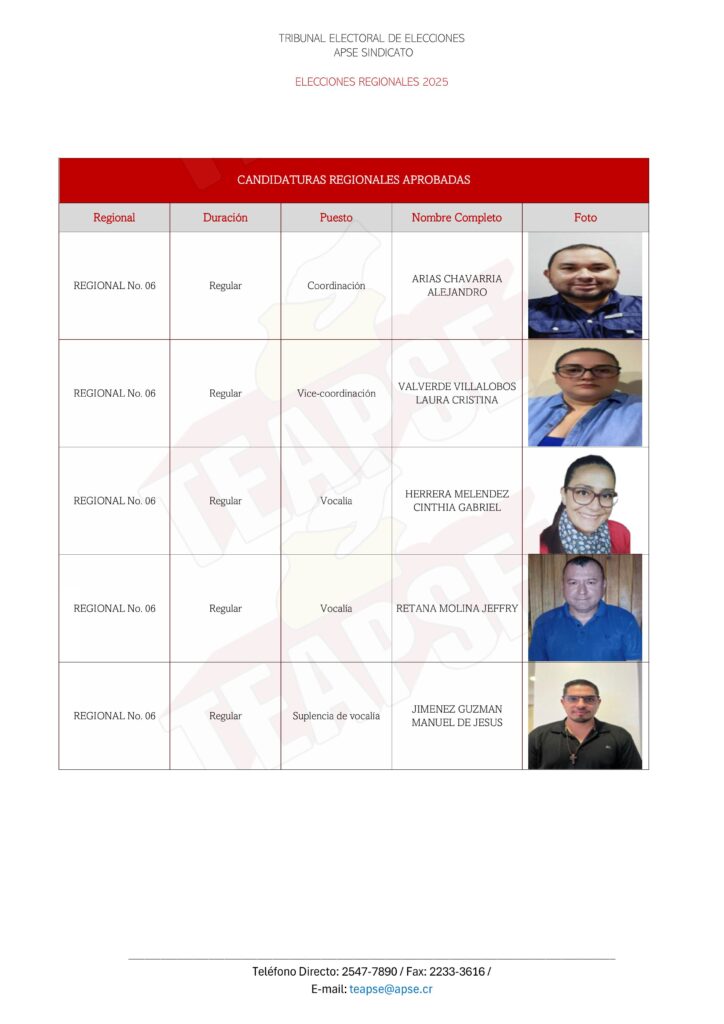 TRIBUNAL ELECTORAL DE ELECCIONES
APSE SINDICATO

ELECCIONES REGIONALES 2025

CANDIDATURAS REGIONALES APROBADAS

| Regional | Duración | Puesto | Nombre Completo | Foto |
|---|---|---|---|---|
| REGIONAL No. 06 | Regular | Coordinación | ARIAS CHAVARRIA ALEJANDRO | |
| REGIONAL No. 06 | Regular | Vice-coordinación | VALVERDE VILLALOBOS LAURA CRISTINA | |
| REGIONAL No. 06 | Regular | Vocalía | HERRERA MELENDEZ CINTHIA GABRIEL | |
| REGIONAL No. 06 | Regular | Vocalía | RETANA MOLINA JEFFRY | |
| REGIONAL No. 06 | Regular | Suplencia de vocalía | JIMENEZ GUZMAN MANUEL DE JESUS | |

TEAPSE

Teléfono Directo: 2547-7890 / Fax: 2233-3616 /
E-mail: teapse@apse.cr